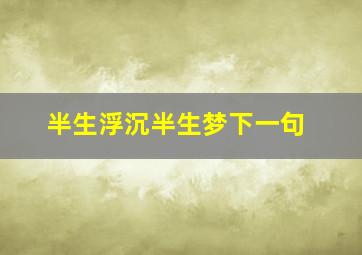 半生浮沉半生梦下一句